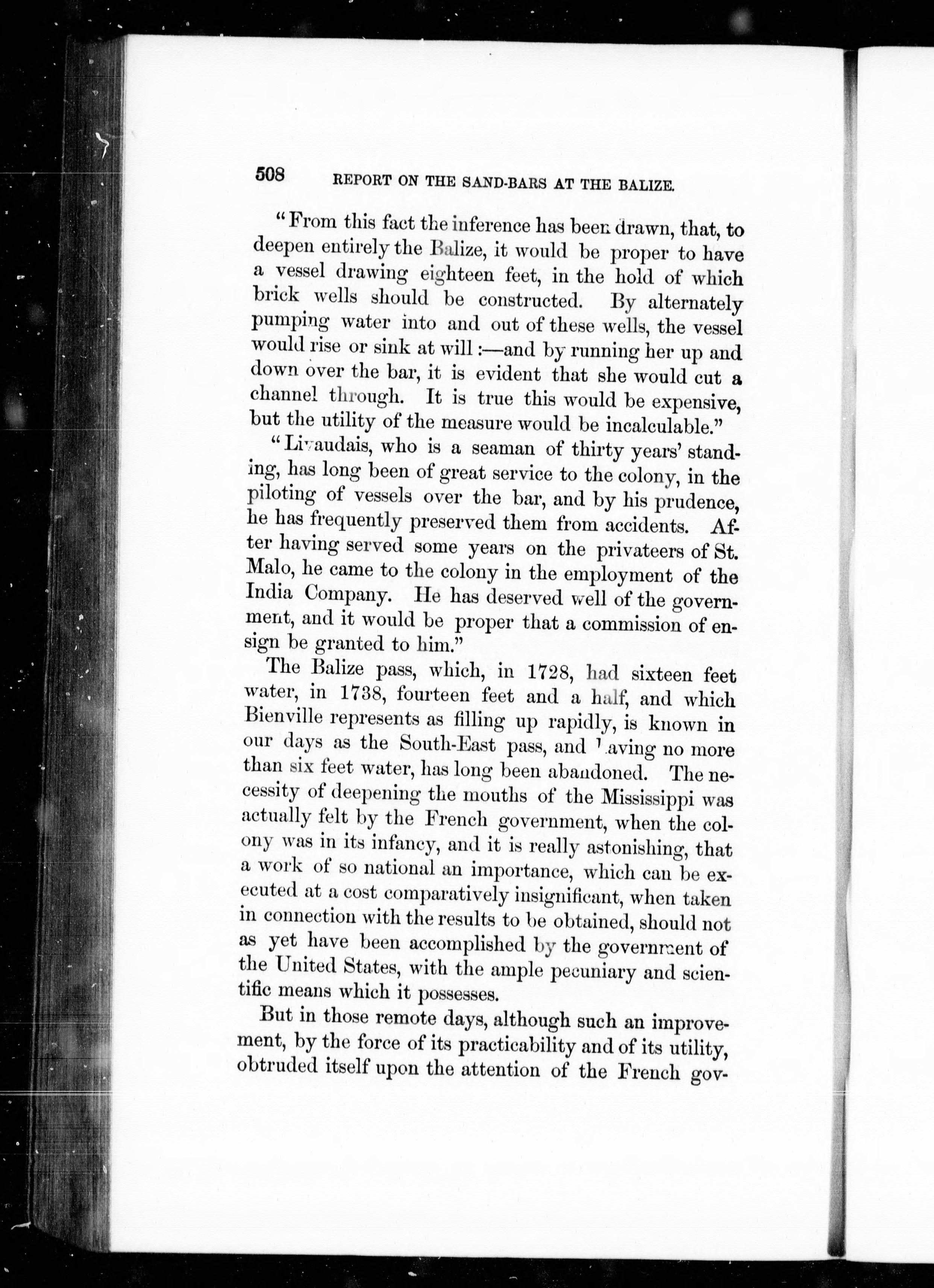 508 REPORT ON THE SAND-BARS AT THE BALIZE.

"From this fact the inference has been drawn, that, to deepen entirely the Balize, it would be proper to have a vessel drawing eighteen feet, in the hold of which brick wells should be constructed. By alternately pumping water into and out of these wells, the vessel would rise or sink at will:—and by running her up and down over the bar, it is evident that she would cut a channel through. It is true this would be expensive, but the utility of the measure would be incalculable."

"Livaudais, who is a seaman of thirty years' standing, has long been of great service to the colony, in the piloting of vessels over the bar, and by his prudence, he has frequently preserved them from accidents. After having served some years on the privateers of St. Malo, he came to the colony in the employment of the India Company. He has deserved well of the government, and it would be proper that a commission of ensign be granted to him."

The Balize pass, which, in 1728, had sixteen feet water, in 1738, fourteen feet and a half, and which Bienville represents as filling up rapidly, is known in our days as the South-East pass, and having no more than six feet water, has long been abandoned. The necessity of deepening the mouths of the Mississippi was actually felt by the French government, when the colony was in its infancy, and it is really astonishing, that a work of so national an importance, which can be executed at a cost comparatively insignificant, when taken in connection with the results to be obtained, should not as yet have been accomplished by the government of the United States, with the ample pecuniary and scientific means which it possesses.

But in those remote days, although such an improvement, by the force of its practicability and of its utility, obtruded itself upon the attention of the French gov-